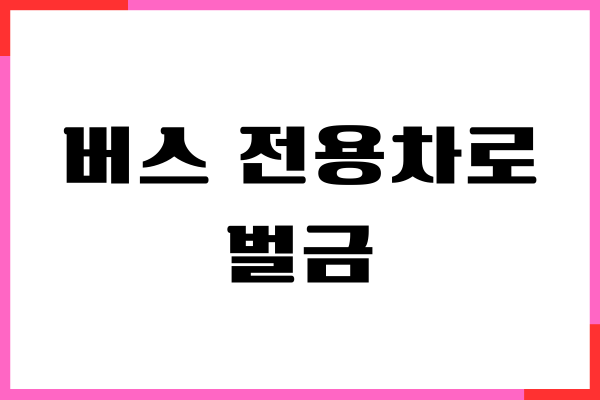 버스 전용차로 벌금